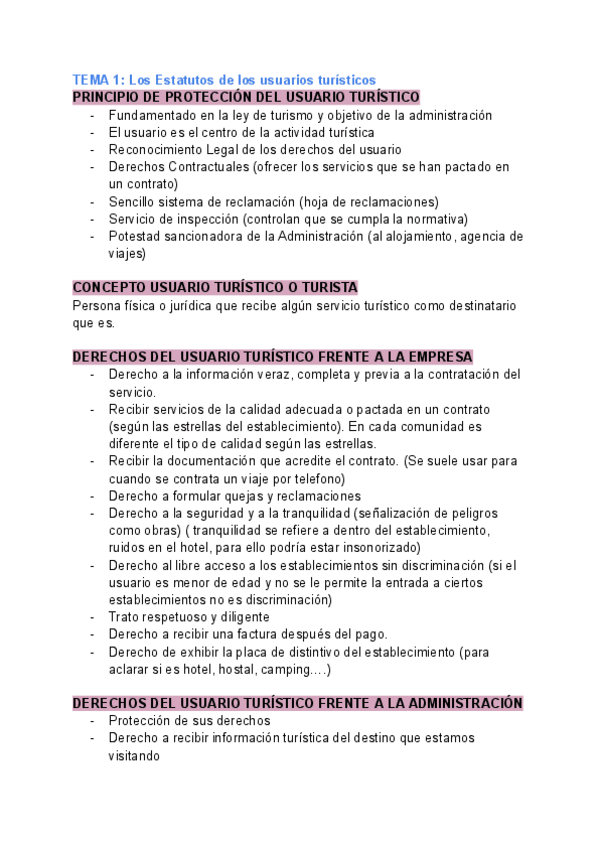 TEMA 1: Los Estatutos de los usuarios turísticos
PRINCIPIO DE PROTECCIÓN DEL USUARIO TURÍSTICO
- Fundamentado en la ley de turismo y objetivo de la administración
- El usuario es el centro de la actividad turística
- Reconocimiento Legal de los derechos del usuario
- Derechos Contractuales (ofrecer los servicios que se han pactado en un contrato)
- Sencillo sistema de reclamación (hoja de reclamaciones)
- Servicio de inspección (controlan que se cumpla la normativa)
- Potestad sancionadora de la Administración (al alojamiento, agencia de viajes)

CONCEPTO USUARIO TURÍSTICO O TURISTA
Persona física o jurídica que recibe algún servicio turístico como destinatario que es.

DERECHOS DEL USUARIO TURÍSTICO FRENTE A LA EMPRESA
- Derecho a la información veraz, completa y previa a la contratación del servicio.
- Recibir servicios de la calidad adecuada o pactada en un contrato (según las estrellas del establecimiento). En cada comunidad es diferente el tipo de calidad según las estrellas.
- Recibir la documentación que acredite el contrato. (Se suele usar para cuando se contrata un viaje por telefono)
- Derecho a formular quejas y reclamaciones
- Derecho a la seguridad y a la tranquilidad (señalización de peligros como obras) ( tranquilidad se refiere a dentro del establecimiento, ruidos en el hotel, para ello podría estar insonorizado)
- Derecho al libre acceso a los establecimientos sin discriminación (si el usuario es menor de edad y no se le permite la entrada a ciertos establecimientos no es discriminación)
- Trato respetuoso y diligente
- Derecho a recibir una factura después del pago.
- Derecho de exhibir la placa de distintivo del establecimiento (para aclarar si es hotel, hostal, camping….)

DERECHOS DEL USUARIO TURÍSTICO FRENTE A LA ADMINISTRACIÓN
- Protección de sus derechos
- Derecho a recibir información turística del destino que estamos visitando